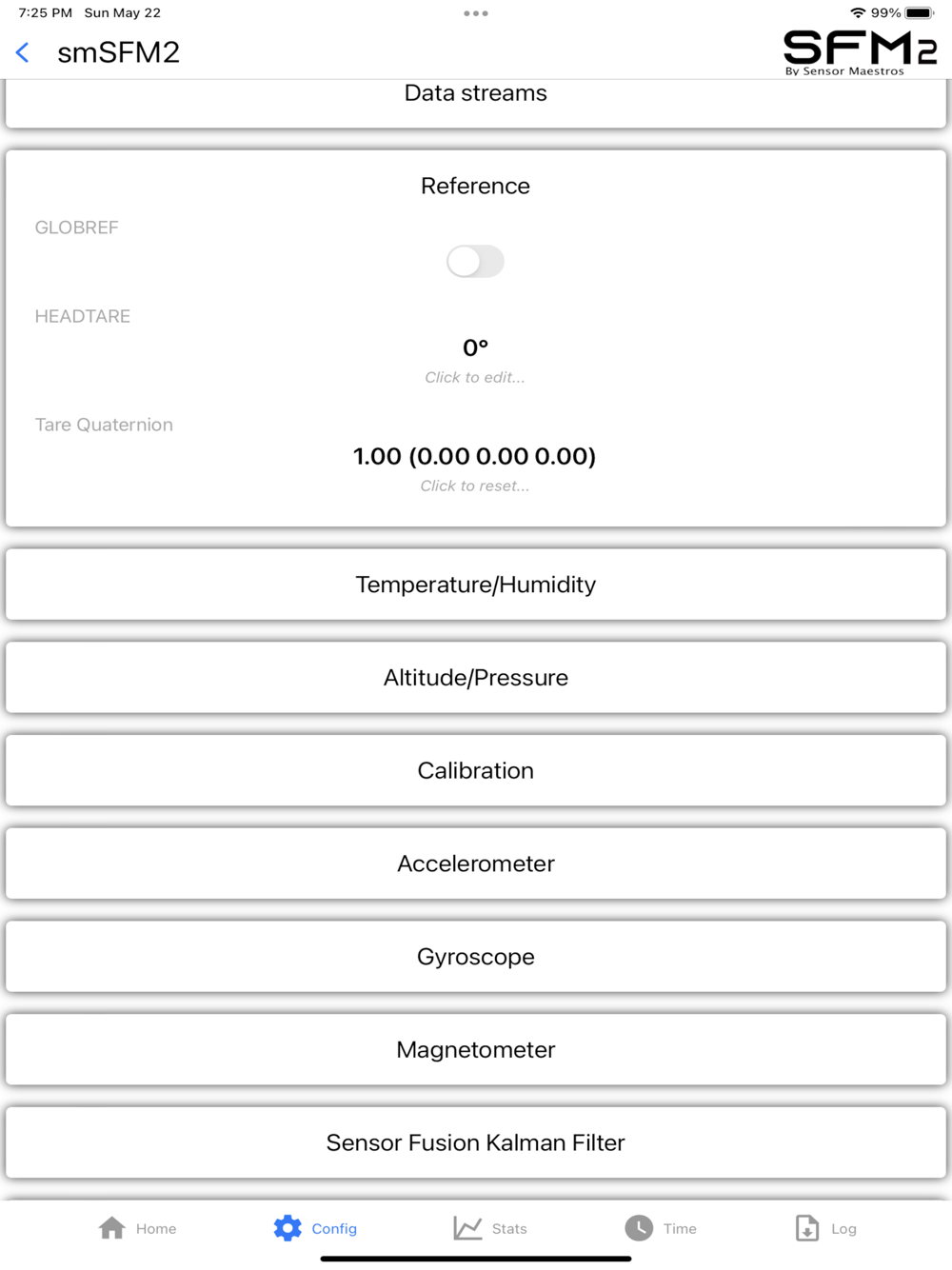 7:25 PM Sun May 22

99%

smSFM2

SFM2
By Sensor Maestros

Data streams

Reference

GLOBREF

HEADTARE

0°

Click to edit...

Tare Quaternion

1.00 (0.00 0.00 0.00)

Click to reset...

Temperature/Humidity

Altitude/Pressure

Calibration

Accelerometer

Gyroscope

Magnetometer

Sensor Fusion Kalman Filter

Home Config Stats Time Log